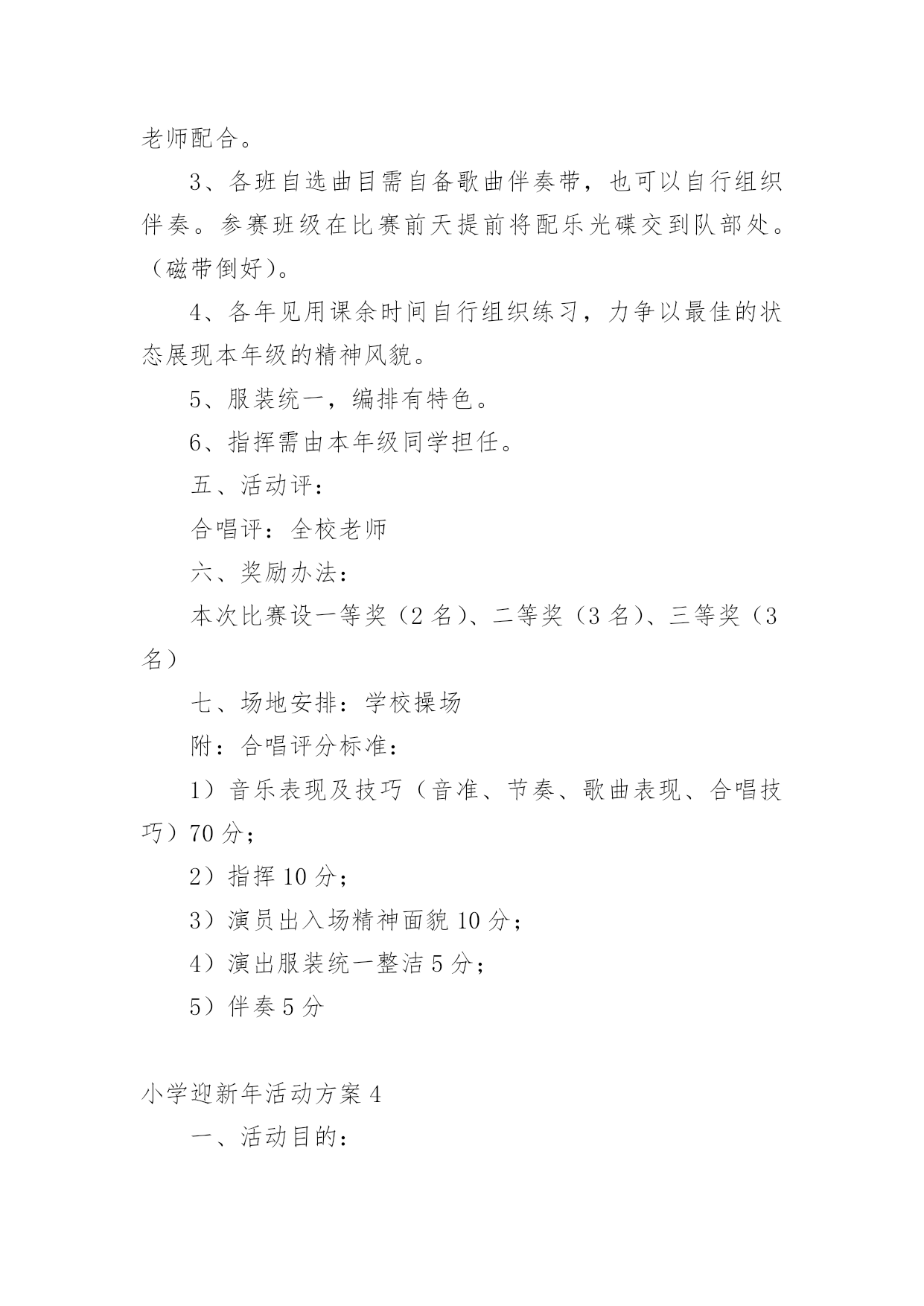 老师配合。

3、各班自选曲目需自备歌曲伴奏带，也可以自行组织伴奏。参赛班级在比赛前天提前将配乐光碟交到队部处。（磁带倒好）。

4、各年见用课余时间自行组织练习，力争以最佳的状态展现本年级的精神风貌。

5、服装统一，编排有特色。

6、指挥需由本年级同学担任。

五、活动评：

合唱评：全校老师

六、奖励办法：

本次比赛设一等奖（2名）、二等奖（3名）、三等奖（3名）

七、场地安排：学校操场

附：合唱评分标准：

1）音乐表现及技巧（音准、节奏、歌曲表现、合唱技巧）70分；

2）指挥10分；

3）演员出入场精神面貌10分；

4）演出服装统一整洁5分；

5）伴奏5分

小学迎新年活动方案4

一、活动目的：